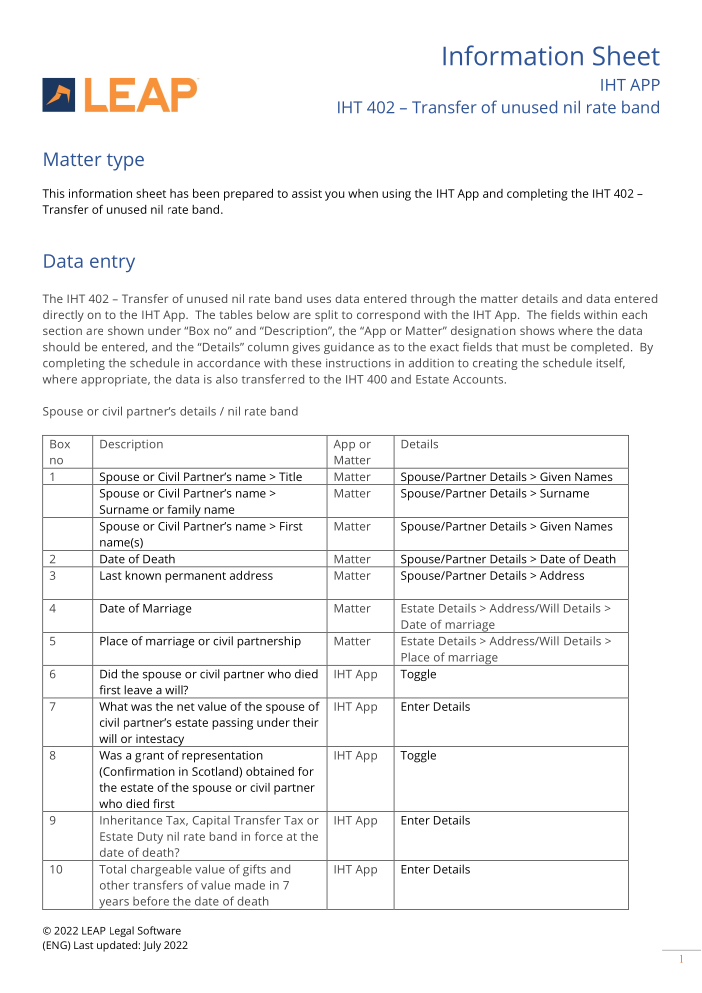 LEAP

Information Sheet
IHT APP
IHT 402 – Transfer of unused nil rate band

Matter type

This information sheet has been prepared to assist you when using the IHT App and completing the IHT 402 – Transfer of unused nil rate band.

Data entry

The IHT 402 – Transfer of unused nil rate band uses data entered through the matter details and data entered directly on to the IHT App. The tables below are split to correspond with the IHT App. The fields within each section are shown under "Box no" and "Description", the "App or Matter" designation shows where the data should be entered, and the "Details" column gives guidance as to the exact fields that must be completed. By completing the schedule in accordance with these instructions in addition to creating the schedule itself, where appropriate, the data is also transferred to the IHT 400 and Estate Accounts.

Spouse or civil partner's details / nil rate band

| Box no | Description | App or Matter | Details |
|---|---|---|---|
| 1 | Spouse or Civil Partner's name > Title | Matter | Spouse/Partner Details > Given Names |
| | Spouse or Civil Partner's name > Surname or family name | Matter | Spouse/Partner Details > Surname |
| | Spouse or Civil Partner's name > First name(s) | Matter | Spouse/Partner Details > Given Names |
| 2 | Date of Death | Matter | Spouse/Partner Details > Date of Death |
| 3 | Last known permanent address | Matter | Spouse/Partner Details > Address |
| 4 | Date of Marriage | Matter | Estate Details > Address/Will Details > Date of marriage |
| 5 | Place of marriage or civil partnership | Matter | Estate Details > Address/Will Details > Place of marriage |
| 6 | Did the spouse or civil partner who died first leave a will? | IHT App | Toggle |
| 7 | What was the net value of the spouse of civil partner's estate passing under their will or intestacy | IHT App | Enter Details |
| 8 | Was a grant of representation (Confirmation in Scotland) obtained for the estate of the spouse or civil partner who died first | IHT App | Toggle |
| 9 | Inheritance Tax, Capital Transfer Tax or Estate Duty nil rate band in force at the date of death? | IHT App | Enter Details |
| 10 | Total chargeable value of gifts and other transfers of value made in 7 years before the date of death | IHT App | Enter Details |

© 2022 LEAP Legal Software
(ENG) Last updated: July 2022

1